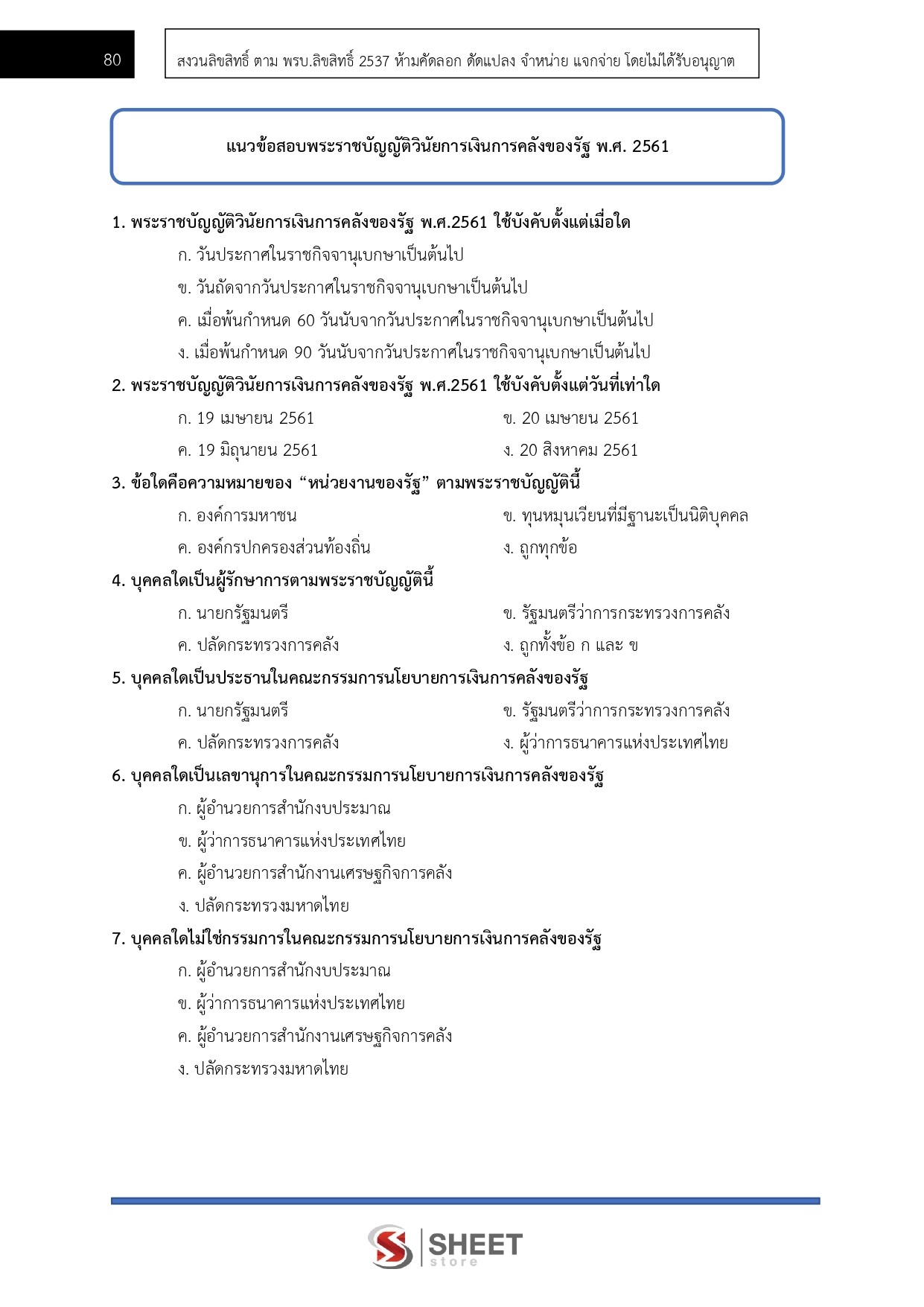 80

สงวนลิขสิทธิ์ ตาม พรบ.ลิขสิทธิ์ 2537 ห้ามคัดลอก ดัดแปลง จำหน่าย แจกจ่าย โดยไม่ได้รับอนุญาต

แนวข้อสอบพระราชบัญญัติวินัยการเงินการคลังของรัฐ พ.ศ. 2561

1. พระราชบัญญัติวินัยการเงินการคลังของรัฐ พ.ศ.2561 ใช้บังคับตั้งแต่เมื่อใด

ก. วันประกาศในราชกิจจานุเบกษาเป็นต้นไป

ข. วันถัดจากวันประกาศในราชกิจจานุเบกษาเป็นต้นไป

ค. เมื่อพ้นกำหนด 60 วันนับจากวันประกาศในราชกิจจานุเบกษาเป็นต้นไป

ง. เมื่อพ้นกำหนด 90 วันนับจากวันประกาศในราชกิจจานุเบกษาเป็นต้นไป

2. พระราชบัญญัติวินัยการเงินการคลังของรัฐ พ.ศ.2561 ใช้บังคับตั้งแต่วันที่เท่าใด

ก. 19 เมษายน 2561

ข. 20 เมษายน 2561

ค. 19 มิถุนายน 2561

ง. 20 สิงหาคม 2561

3. ข้อใดคือความหมายของ “หน่วยงานของรัฐ” ตามพระราชบัญญัตินี้

ก. องค์การมหาชน

ข. ทุนหมุนเวียนที่มีฐานะเป็นนิติบุคคล

ค. องค์กรปกครองส่วนท้องถิ่น

ง. ถูกทุกข้อ

4. บุคคลใดเป็นผู้รักษาการตามพระราชบัญญัตินี้

ก. นายกรัฐมนตรี

ข. รัฐมนตรีว่าการกระทรวงการคลัง

ค. ปลัดกระทรวงการคลัง

ง. ถูกทั้งข้อ ก และ ข

5. บุคคลใดเป็นประธานในคณะกรรมการนโยบายการเงินการคลังของรัฐ

ก. นายกรัฐมนตรี

ข. รัฐมนตรีว่าการกระทรวงการคลัง

ค. ปลัดกระทรวงการคลัง

ง. ผู้ว่าการธนาคารแห่งประเทศไทย

6. บุคคลใดเป็นเลขานุการในคณะกรรมการนโยบายการเงินการคลังของรัฐ

ก. ผู้อำนวยการสำนักงบประมาณ

ข. ผู้ว่าการธนาคารแห่งประเทศไทย

ค. ผู้อำนวยการสำนักงานเศรษฐกิจการคลัง

ง. ปลัดกระทรวงมหาดไทย

7. บุคคลใดไม่ใช่กรรมการในคณะกรรมการนโยบายการเงินการคลังของรัฐ

ก. ผู้อำนวยการสำนักงบประมาณ

ข. ผู้ว่าการธนาคารแห่งประเทศไทย

ค. ผู้อำนวยการสำนักงานเศรษฐกิจการคลัง

ง. ปลัดกระทรวงมหาดไทย

SHEET store